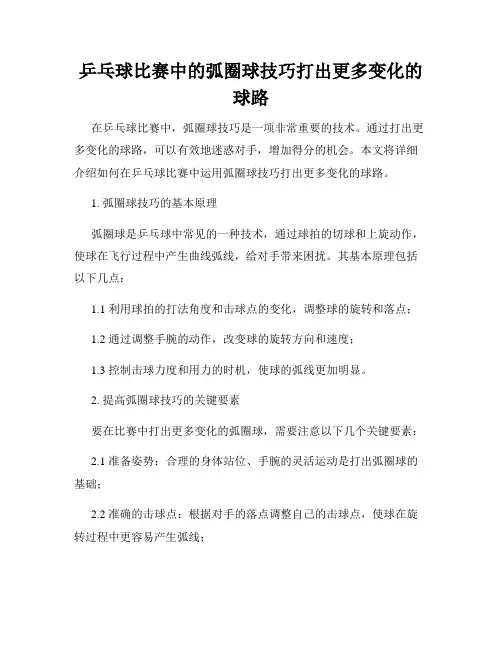 乒乓球比赛中的弧圈球技巧打出更多变化的球路

在乒乓球比赛中，弧圈球技巧是一项非常重要的技术。通过打出更多变化的球路，可以有效地迷惑对手，增加得分的机会。本文将详细介绍如何在乒乓球比赛中运用弧圈球技巧打出更多变化的球路。

1. 弧圈球技巧的基本原理

弧圈球是乒乓球中常见的一种技术，通过球拍的切球和上旋动作，使球在飞行过程中产生曲线弧线，给对手带来困扰。其基本原理包括以下几点：

1.1 利用球拍的打法角度和击球点的变化，调整球的旋转和落点；

1.2 通过调整手腕的动作，改变球的旋转方向和速度；

1.3 控制击球力度和用力的时机，使球的弧线更加明显。

2. 提高弧圈球技巧的关键要素

要在比赛中打出更多变化的弧圈球，需要注意以下几个关键要素：

2.1 准备姿势：合理的身体站位、手腕的灵活运动是打出弧圈球的基础；

2.2 准确的击球点：根据对手的落点调整自己的击球点，使球在旋转过程中更容易产生弧线；